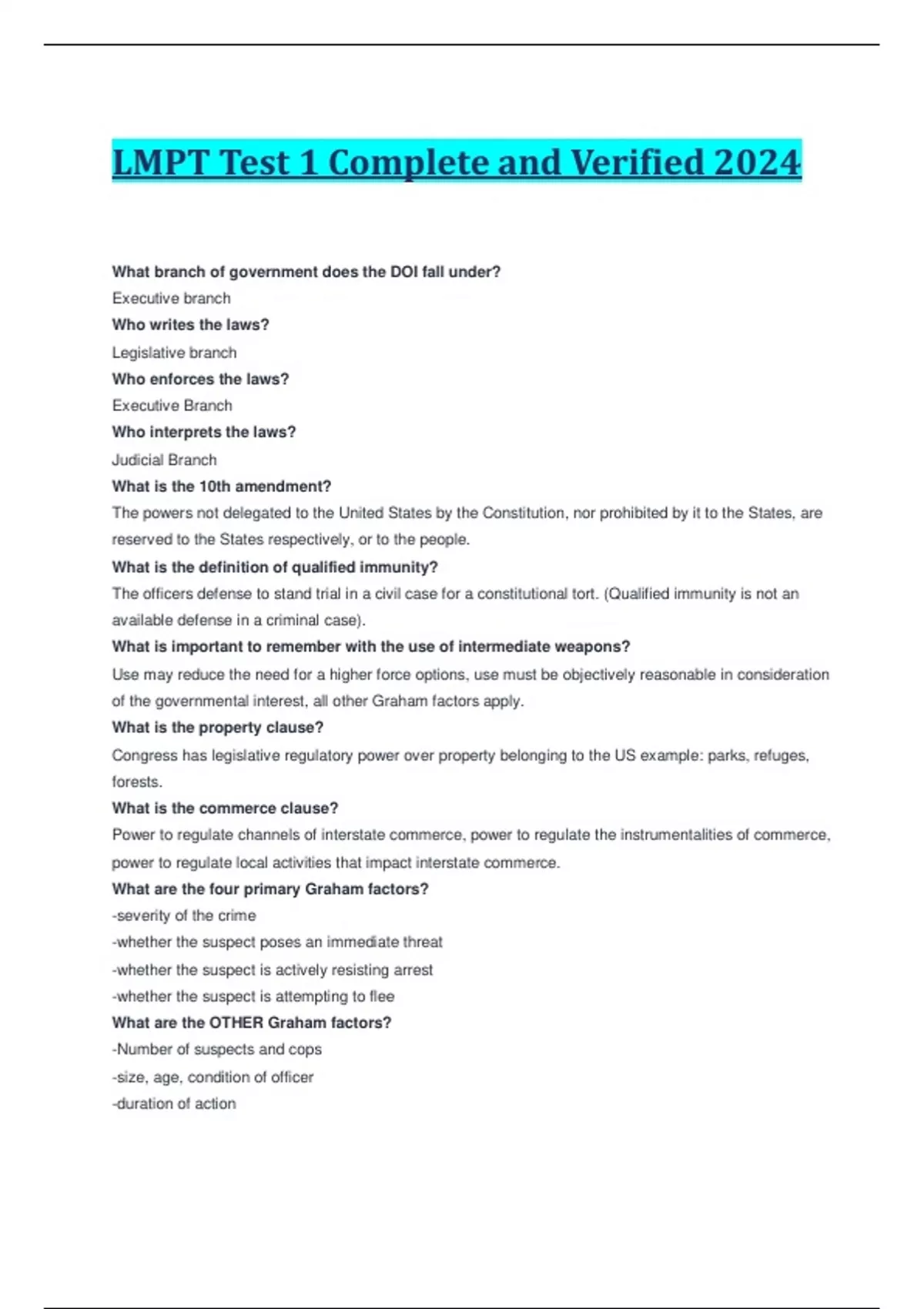 LMPT Test 1 Complete and Verified 2024

What branch of government does the DOI fall under?

Executive branch

Who writes the laws?

Legislative branch

Who enforces the laws?

Executive Branch

Who interprets the laws?

Judicial Branch

What is the 10th amendment?

The powers not delegated to the United States by the Constitution, nor prohibited by it to the States, are reserved to the States respectively, or to the people.

What is the definition of qualified immunity?

The officers defense to stand trial in a civil case for a constitutional tort. (Qualified immunity is not an available defense in a criminal case).

What is important to remember with the use of intermediate weapons?

Use may reduce the need for a higher force options, use must be objectively reasonable in consideration of the governmental interest, all other Graham factors apply.

What is the property clause?

Congress has legislative regulatory power over property belonging to the US example: parks, refuges, forests.

What is the commerce clause?

Power to regulate channels of interstate commerce, power to regulate the instrumentalities of commerce, power to regulate local activities that impact interstate commerce.

What are the four primary Graham factors?

-severity of the crime

-whether the suspect poses an immediate threat

-whether the suspect is actively resisting arrest

-whether the suspect is attempting to flee

What are the OTHER Graham factors?

-Number of suspects and cops

-size, age, condition of officer

-duration of action